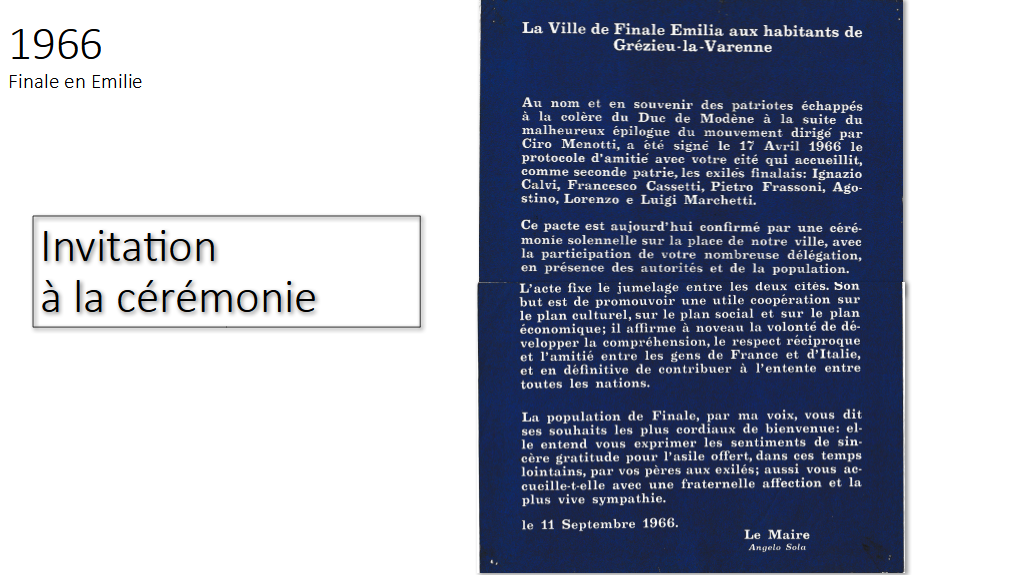 1966
Finale en Emilie

Invitation
à la cérémonie

La Ville de Finale Emilia aux habitants de Grézieu-la-Varenne

Au nom et en souvenir des patriotes échappés à la colère du Duc de Modène à la suite du malheureux épilogue du mouvement dirigé par Ciro Menotti, a été signé le 17 Avril 1966 le protocole d'amitié avec votre cité qui accueillit, comme seconde patrie, les exilés finalais: Ignazio Calvi, Francesco Cassetti, Pietro Frassoni, Agostino, Lorenzo e Luigi Marchetti.

Ce pacte est aujourd'hui confirmé par une cérémonie solennelle sur la place de notre ville, avec la participation de votre nombreuse délégation, en présence des autorités et de la population.

L'acte fixe le jumelage entre les deux cités. Son but est de promouvoir une utile coopération sur le plan culturel, sur le plan social et sur le plan économique; il affirme à noveau la volonté de développer la compréhension, le respect réciproque et l'amitié entre les gens de France et d'Italie, et en définitive de contribuer à l'entente entre toutes les nations.

La population de Finale, par ma voix, vous dit ses souhaits les plus cordiaux de bienvenue: elle entend vous exprimer les sentiments de sincère gratitude pour l'asile offert, dans ces temps lointains, par vos pères aux exilés; aussi vous accueille-t-elle avec une fraternelle affection et la plus vive sympathie.

le 11 Septembre 1966.

Le Maire
Angelo Sola